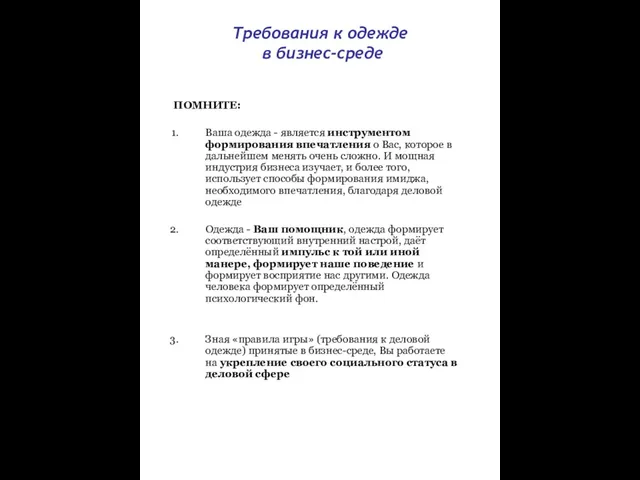 Требования к одежде
в бизнес-среде

ПОМНИТЕ:

1. Ваша одежда - является инструментом формирования впечатления о Вас, которое в дальнейшем менять очень сложно. И мощная индустрия бизнеса изучает, и более того, использует способы формирования имиджа, необходимого впечатления, благодаря деловой одежде

2. Одежда - Ваш помощник, одежда формирует соответствующий внутренний настрой, даёт определённый импульс к той или иной манере, формирует наше поведение и формирует восприятие нас другими. Одежда человека формирует определённый психологический фон.

3. Зная «правила игры» (требования к деловой одежде) принятые в бизнес-среде, Вы работаете на укрепление своего социального статуса в деловой сфере